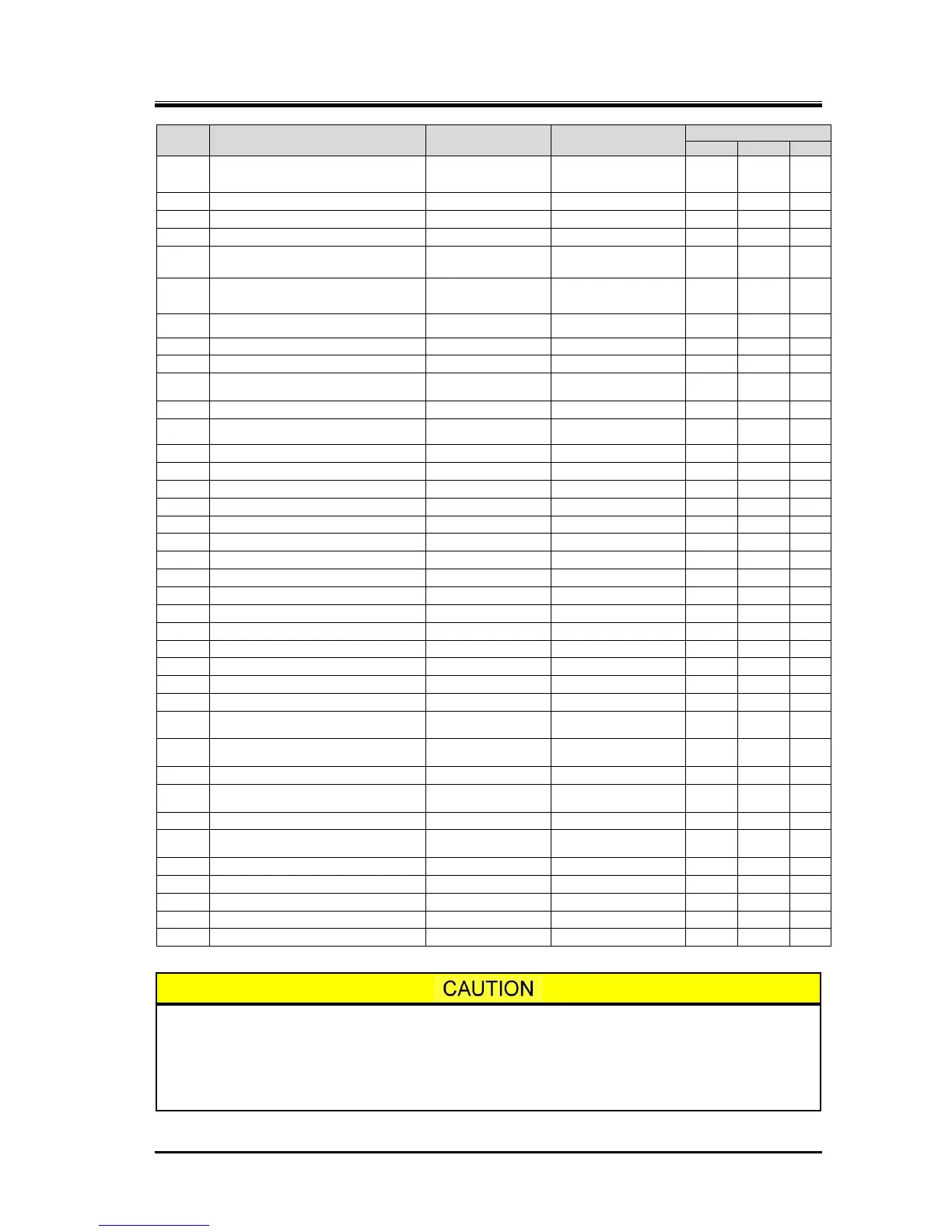 CAUTION